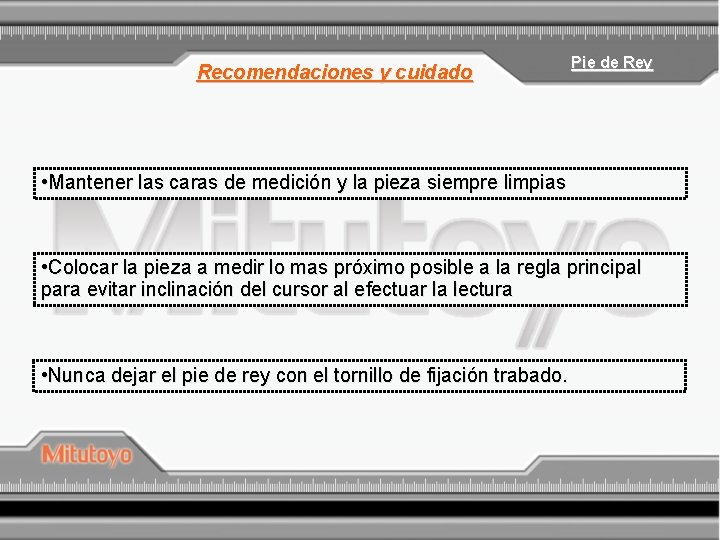 Recomendaciones y cuidado

Pie de Rey

•Mantener las caras de medición y la pieza siempre limpias

•Colocar la pieza a medir lo mas próximo posible a la regla principal para evitar inclinación del cursor al efectuar la lectura

•Nunca dejar el pie de rey con el tornillo de fijación trabado.

Mitutoyo

Mitutoyo